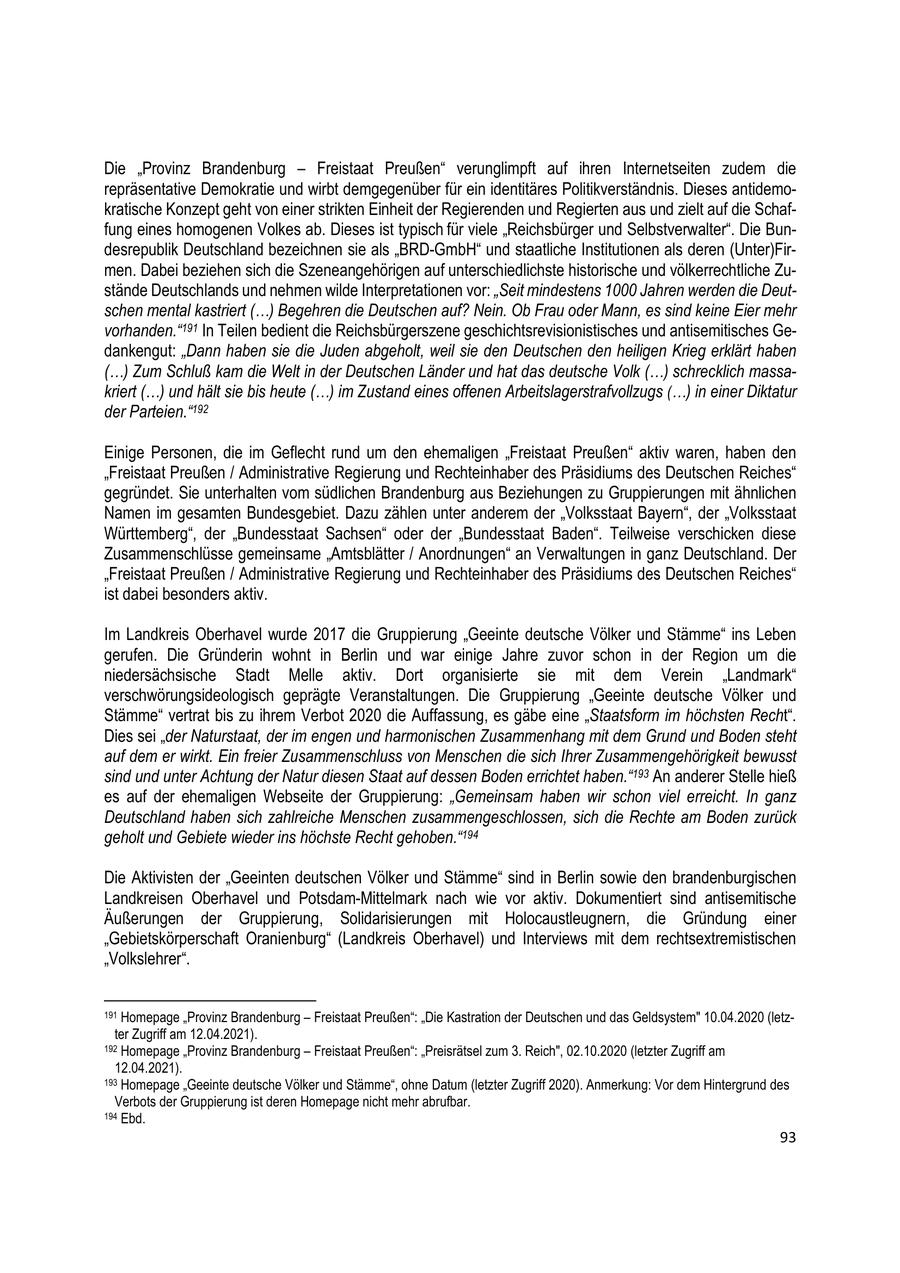 Die „Provinz Brandenburg – Freistaat Preußen“ verunglimpft auf ihren Internetseiten zudem die repräsentative Demokratie und wirbt demgegenüber für ein identitäres Politikverständnis. Dieses antidemokratische Konzept geht von einer strikten Einheit der Regierenden und Regierten aus und zielt auf die Schaffung eines homogenen Volkes ab. Dieses ist typisch für viele „Reichsbürger und Selbstverwalter“. Die Bundesrepublik Deutschland bezeichnen sie als „BRD-GmbH“ und staatliche Institutionen als deren (Unter)Firmen. Dabei beziehen sich die Szeneangehörigen auf unterschiedlichste historische und völkerrechtliche Zustände Deutschlands und nehmen wilde Interpretationen vor: „Seit mindestens 1000 Jahren werden die Deutschen mental kastriert (…) Begehren die Deutschen auf? Nein. Ob Frau oder Mann, es sind keine Eier mehr vorhanden.“$^{191}$ In Teilen bedient die Reichsbürgerszene geschichtsrevisionistisches und antisemitisches Gedankengut: „Dann haben sie die Juden abgeholt, weil sie den Deutschen den heiligen Krieg erklärt haben (…) Zum Schluß kam die Welt in der Deutschen Länder und hat das deutsche Volk (…) schrecklich massakriert (…) und hält sie bis heute (…) im Zustand eines offenen Arbeitslagerstrafvollzugs (…) in einer Diktatur der Parteien.“$^{192}$

Einige Personen, die im Geflecht rund um den ehemaligen „Freistaat Preußen“ aktiv waren, haben den „Freistaat Preußen / Administrative Regierung und Rechteinhaber des Präsidiums des Deutschen Reiches“ gegründet. Sie unterhalten vom südlichen Brandenburg aus Beziehungen zu Gruppierungen mit ähnlichen Namen im gesamten Bundesgebiet. Dazu zählen unter anderem der „Volksstaat Bayern“, der „Volksstaat Württemberg“, der „Bundesstaat Sachsen“ oder der „Bundesstaat Baden“. Teilweise verschicken diese Zusammenschlüsse gemeinsame „Amtsblätter / Anordnungen“ an Verwaltungen in ganz Deutschland. Der „Freistaat Preußen / Administrative Regierung und Rechteinhaber des Präsidiums des Deutschen Reiches“ ist dabei besonders aktiv.

Im Landkreis Oberhavel wurde 2017 die Gruppierung „Geeinte deutsche Völker und Stämme“ ins Leben gerufen. Die Gründerin wohnt in Berlin und war einige Jahre zuvor schon in der Region um die niedersächsische Stadt Melle aktiv. Dort organisierte sie mit dem Verein „Landmark“ verschwörungsideologisch geprägte Veranstaltungen. Die Gruppierung „Geeinte deutsche Völker und Stämme“ vertrat bis zu ihrem Verbot 2020 die Auffassung, es gäbe eine „Staatsform im höchsten Recht“. Dies sei „der Naturstaat, der im engen und harmonischen Zusammenhang mit dem Grund und Boden steht auf dem er wirkt. Ein freier Zusammenschluss von Menschen die sich Ihrer Zusammengehörigkeit bewusst sind und unter Achtung der Natur diesen Staat auf dessen Boden errichtet haben.“$^{193}$ An anderer Stelle hieß es auf der ehemaligen Webseite der Gruppierung: „Gemeinsam haben wir schon viel erreicht. In ganz Deutschland haben sich zahlreiche Menschen zusammengeschlossen, sich die Rechte am Boden zurück geholt und Gebiete wieder ins höchste Recht gehoben.“$^{194}$

Die Aktivisten der „Geeinten deutschen Völker und Stämme“ sind in Berlin sowie den brandenburgischen Landkreisen Oberhavel und Potsdam-Mittelmark nach wie vor aktiv. Dokumentiert sind antisemitische Äußerungen der Gruppierung, Solidarisierungen mit Holocaustleugnern, die Gründung einer „Gebietskörperschaft Oranienburg“ (Landkreis Oberhavel) und Interviews mit dem rechtsextremistischen „Volkslehrer“.

$^{191}$ Homepage „Provinz Brandenburg – Freistaat Preußen“: „Die Kastration der Deutschen und das Geldsystem" 10.04.2020 (letzter Zugriff am 12.04.2021).
$^{192}$ Homepage „Provinz Brandenburg – Freistaat Preußen“: „Preisrätsel zum 3. Reich", 02.10.2020 (letzter Zugriff am 12.04.2021).
$^{193}$ Homepage „Geeinte deutsche Völker und Stämme“, ohne Datum (letzter Zugriff 2020). Anmerkung: Vor dem Hintergrund des Verbots der Gruppierung ist deren Homepage nicht mehr abrufbar.
$^{194}$ Ebd.

93